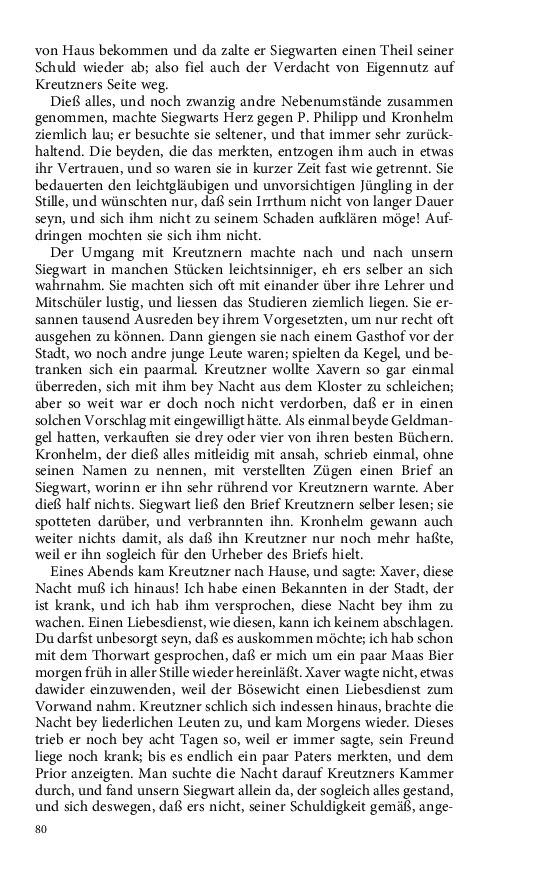 von Haus bekommen und da zalte er Siegwarten einen Theil seiner Schuld wieder ab; also fiel auch der Verdacht von Eigennutz auf Kreutzners Seite weg.

Dieß alles, und noch zwanzig andre Nebenumstände zusammen genommen, machte Siegwarts Herz gegen P. Philipp und Kronhelm ziemlich lau; er besuchte sie seltener, und that immer sehr zurückhaltend. Die beyden, die das merkten, entzogen ihm auch in etwas ihr Vertrauen, und so waren sie in kurzer Zeit fast wie getrennt. Sie bedauerten den leichtgläubigen und unvorsichtigen Jüngling in der Stille, und wünschten nur, daß sein Irrthum nicht von langer Dauer seyn, und sich ihm nicht zu seinem Schaden aufklären möge! Aufdringen mochten sie sich ihm nicht.

Der Umgang mit Kreutznern machte nach und nach unsern Siegwart in manchen Stücken leichtsinniger, eh ers selber an sich wahrnahm. Sie machten sich oft mit einander über ihre Lehrer und Mitschüler lustig, und liessen das Studieren ziemlich liegen. Sie ersannen tausend Ausreden bey ihrem Vorgesetzten, um nur recht oft ausgehen zu können. Dann giengen sie nach einem Gasthof vor der Stadt, wo noch andre junge Leute waren; spielten da Kegel, und betranken sich ein paarmal. Kreutzner wollte Xavern so gar einmal überreden, sich mit ihm bey Nacht aus dem Kloster zu schleichen; aber so weit war er doch noch nicht verdorben, daß er in einen solchen Vorschlag mit eingewilligt hätte. Als einmal beyde Geldmangel hatten, verkauften sie drey oder vier von ihren besten Büchern. Kronhelm, der dieß alles mitleidig mit ansah, schrieb einmal, ohne seinen Namen zu nennen, mit verstellten Zügen einen Brief an Siegwart, worinn er ihn sehr rührend vor Kreutznern warnte. Aber dieß half nichts. Siegwart ließ den Brief Kreutznern selber lesen; sie spotteten darüber, und verbrannten ihn. Kronhelm gewann auch weiter nichts damit, als daß ihn Kreutzner nur noch mehr haßte, weil er ihn sogleich für den Urheber des Briefs hielt.

Eines Abends kam Kreutzner nach Hause, und sagte: Xaver, diese Nacht muß ich hinaus! Ich habe einen Bekannten in der Stadt, der ist krank, und ich hab ihm versprochen, diese Nacht bey ihm zu wachen. Einen Liebesdienst, wie diesen, kann ich keinem abschlagen. Du darfst unbesorgt seyn, daß es auskommen möchte; ich hab schon mit dem Thorwart gesprochen, daß er mich um ein paar Maas Bier morgen früh in aller Stille wieder hereinläßt. Xaver wagte nicht, etwas dawider einzuwenden, weil der Bösewicht einen Liebesdienst zum Vorwand nahm. Kreutzner schlich sich indessen hinaus, brachte die Nacht bey liederlichen Leuten zu, und kam Morgens wieder. Dieses trieb er noch bey acht Tagen so, weil er immer sagte, sein Freund liege noch krank; bis es endlich ein paar Paters merkten, und dem Prior anzeigten. Man suchte die Nacht darauf Kreutzners Kammer durch, und fand unsern Siegwart allein da, der sogleich alles gestand, und sich deswegen, daß ers nicht, seiner Schuldigkeit gemäß, ange-

80